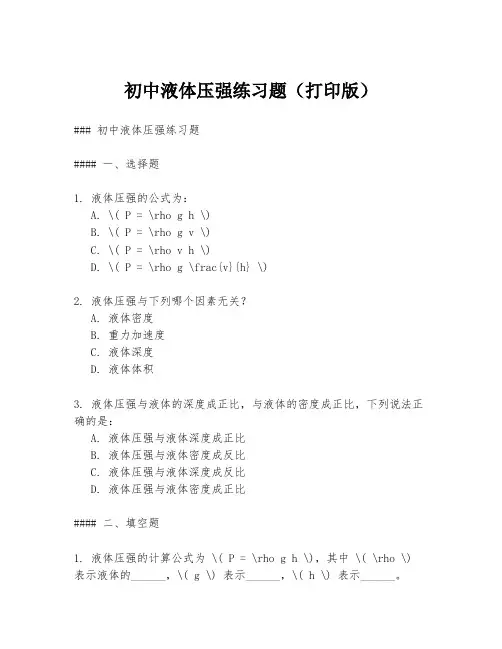 初中液体压强练习题（打印版）

### 初中液体压强练习题

#### 一、选择题

1. 液体压强的公式为：
A. \( P = \rho g h \)
B. \( P = \rho g v \)
C. \( P = \rho v h \)
D. \( P = \rho g \frac{v}{h} \)

2. 液体压强与下列哪个因素无关？
A. 液体密度
B. 重力加速度
C. 液体深度
D. 液体体积

3. 液体压强与液体的深度成正比，与液体的密度成正比，下列说法正确的是：
A. 液体压强与液体深度成正比
B. 液体压强与液体密度成反比
C. 液体压强与液体深度成反比
D. 液体压强与液体密度成正比

#### 二、填空题

1. 液体压强的计算公式为 \( P = \rho g h \)，其中 \( \rho \) 表示液体的______，\( g \) 表示______，\( h \) 表示______。